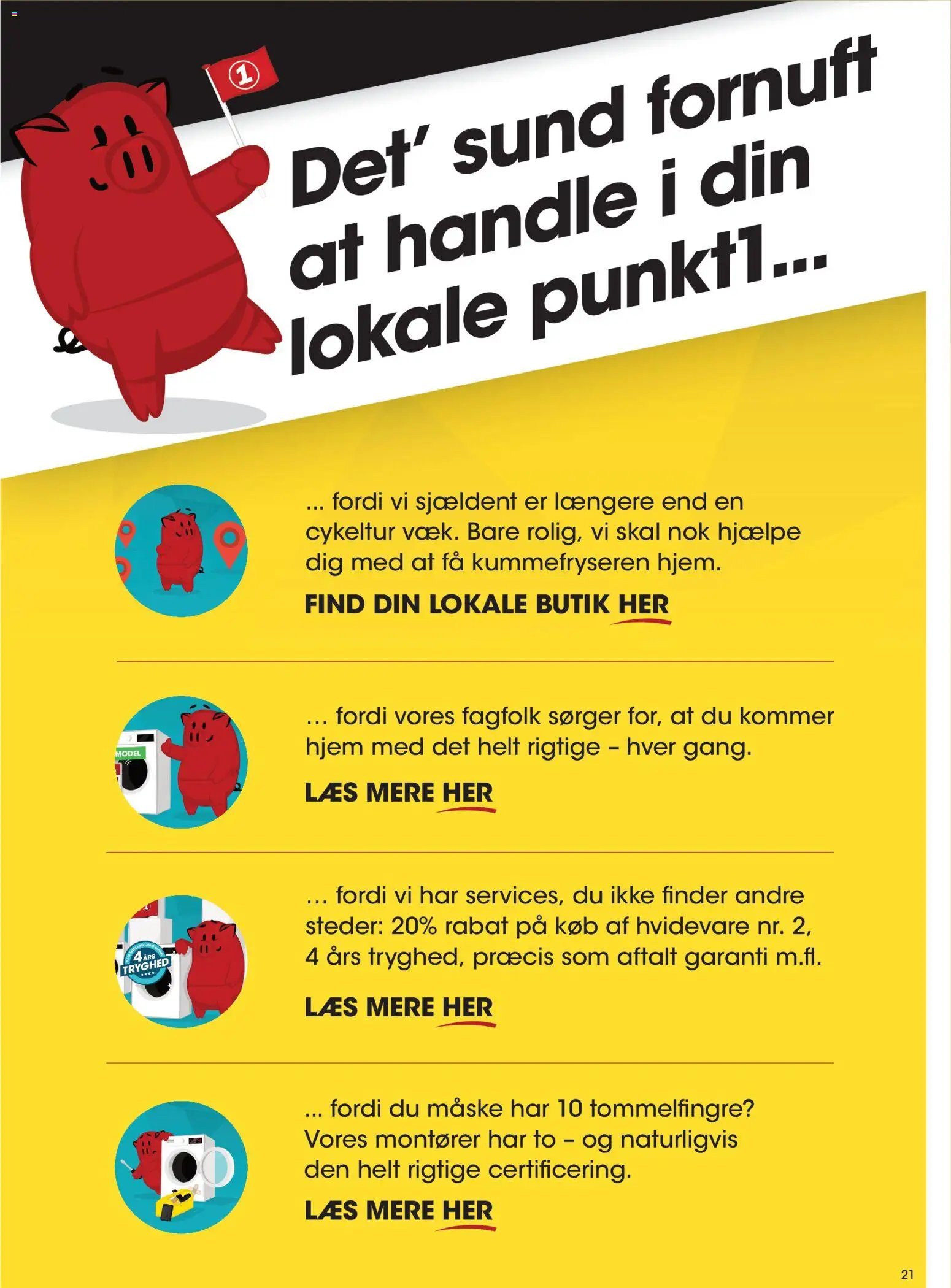 1

Det' sund fornuft at handle i din lokale punkt1...

... fordi vi sjældent er længere end en cykeltur væk. Bare rolig, vi skal nok hjælpe dig med at få kummefryseren hjem.

FIND DIN LOKALE BUTIK HER

MODEL

... fordi vores fagfolk sørger for, at du kommer hjem med det helt rigtige – hver gang.

LÆS MERE HER

4 ÅRS TRYGHED

... fordi vi har services, du ikke finder andre steder: 20% rabat på køb af hvidevare nr. 2, 4 års tryghed, præcis som aftalt garanti m.fl.

LÆS MERE HER

... fordi du måske har 10 tommelfingre? Vores montører har to – og naturligvis den helt rigtige certificering.

LÆS MERE HER

21